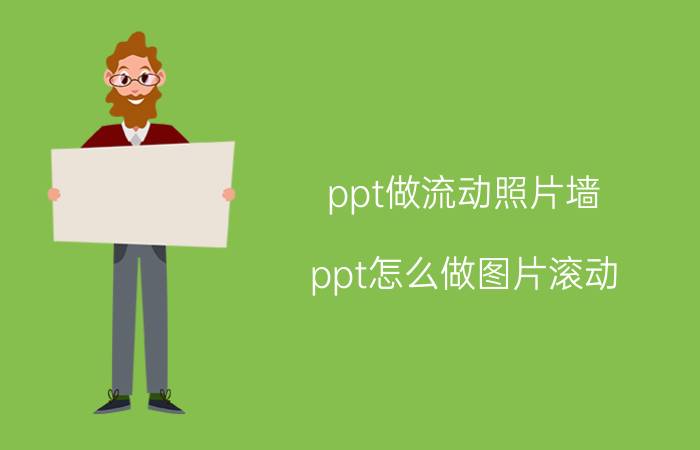 ppt做流动照片墙

ppt怎么做图片滚动